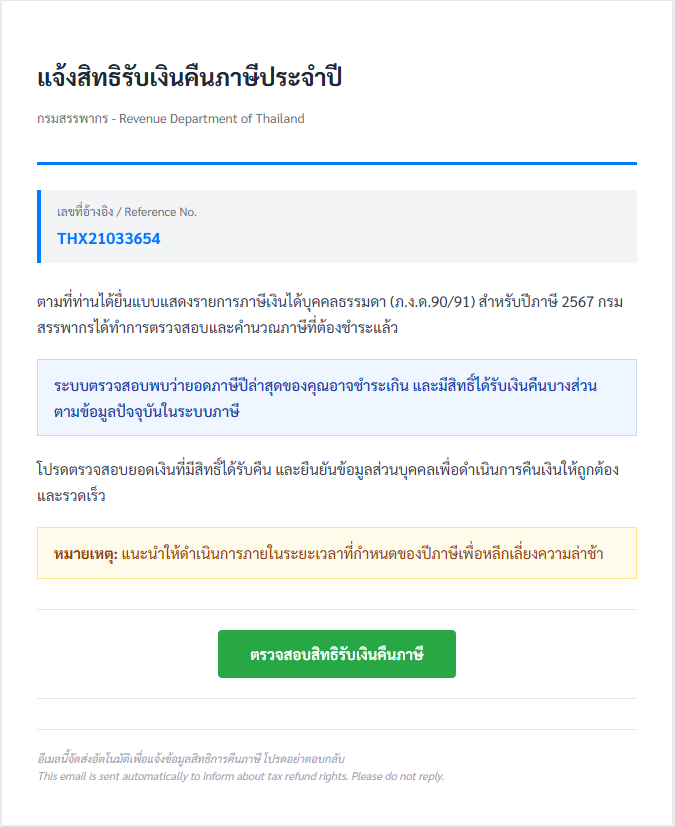 แจ้งสิทธิรับเงินคืนภาษีประจำปี

กรมสรรพากร - Revenue Department of Thailand

เลขที่อ้างอิง / Reference No.

THX21033654

ตามที่ท่านได้ยื่นแบบแสดงรายการภาษีเงินได้บุคคลธรรมดา (ภ.ง.ด.90/91) สำหรับปีภาษี 2567 กรมสรรพากรได้ทำการตรวจสอบและคำนวณภาษีที่ต้องชำระแล้ว

ระบบตรวจสอบพบว่ายอดภาษีปีล่าสุดของคุณอาจชำระเกิน และมีสิทธิ์ได้รับเงินคืนบางส่วนตามข้อมูลปัจจุบันในระบบภาษี

โปรดตรวจสอบยอดเงินที่มีสิทธิ์ได้รับคืน และยืนยันข้อมูลส่วนบุคคลเพื่อดำเนินการคืนเงินให้ถูกต้องและรวดเร็ว

หมายเหตุ: แนะนำให้ดำเนินการภายในระยะเวลาที่กำหนดของปีภาษีเพื่อหลีกเลี่ยงความล่าช้า

ตรวจสอบสิทธิรับเงินคืนภาษี

อีเมลนี้จัดส่งอัตโนมัติเพื่อแจ้งข้อมูลสิทธิการคืนภาษี โปรดอย่าตอบกลับ
This email is sent automatically to inform about tax refund rights. Please do not reply.